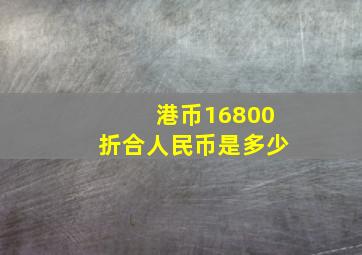 港币16800
折合人民币是多少